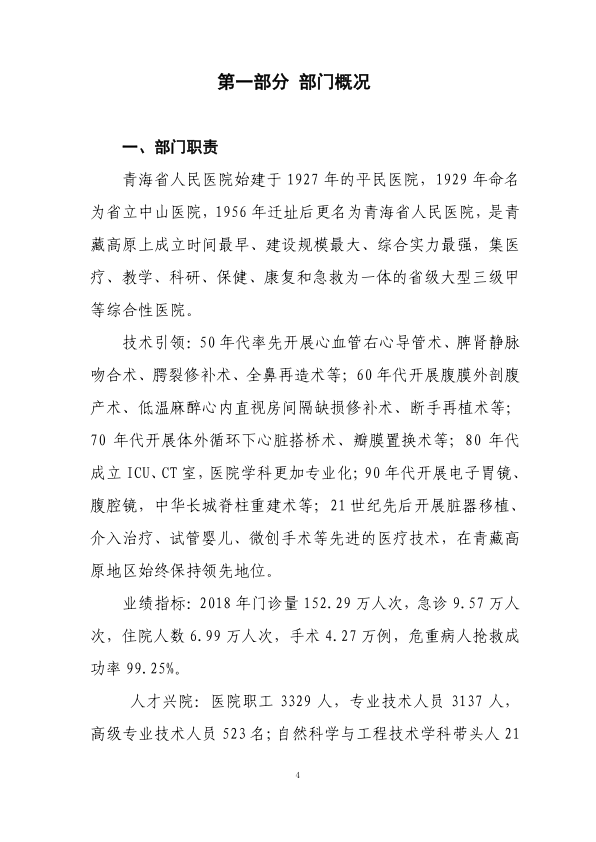 第一部分 部门概况

一、部门职责

青海省人民医院始建于1927年的平民医院，1929年命名为省立中山医院，1956年迁址后更名为青海省人民医院，是青藏高原上成立时间最早、建设规模最大、综合实力最强，集医疗、教学、科研、保健、康复和急救为一体的省级大型三级甲等综合性医院。

技术引领：50年代率先开展心血管右心导管术、脾肾静脉吻合术、腭裂修补术、全鼻再造术等；60年代开展腹膜外剖腹产术、低温麻醉心内直视房间隔缺损修补术、断手再植术等；70年代开展体外循环下心脏搭桥术、瓣膜置换术等；80年代成立ICU、CT室，医院学科更加专业化；90年代开展电子胃镜、腹腔镜，中华长城脊柱重建术等；21世纪先后开展脏器移植、介入治疗、试管婴儿、微创手术等先进的医疗技术，在青藏高原地区始终保持领先地位。

业绩指标：2018年门诊量152.29万人次，急诊9.57万人次，住院人数6.99万人次，手术4.27万例，危重病人抢救成功率99.25%。

人才兴院：医院职工3329人，专业技术人员3137人，高级专业技术人员523名；自然科学与工程技术学科带头人21

4